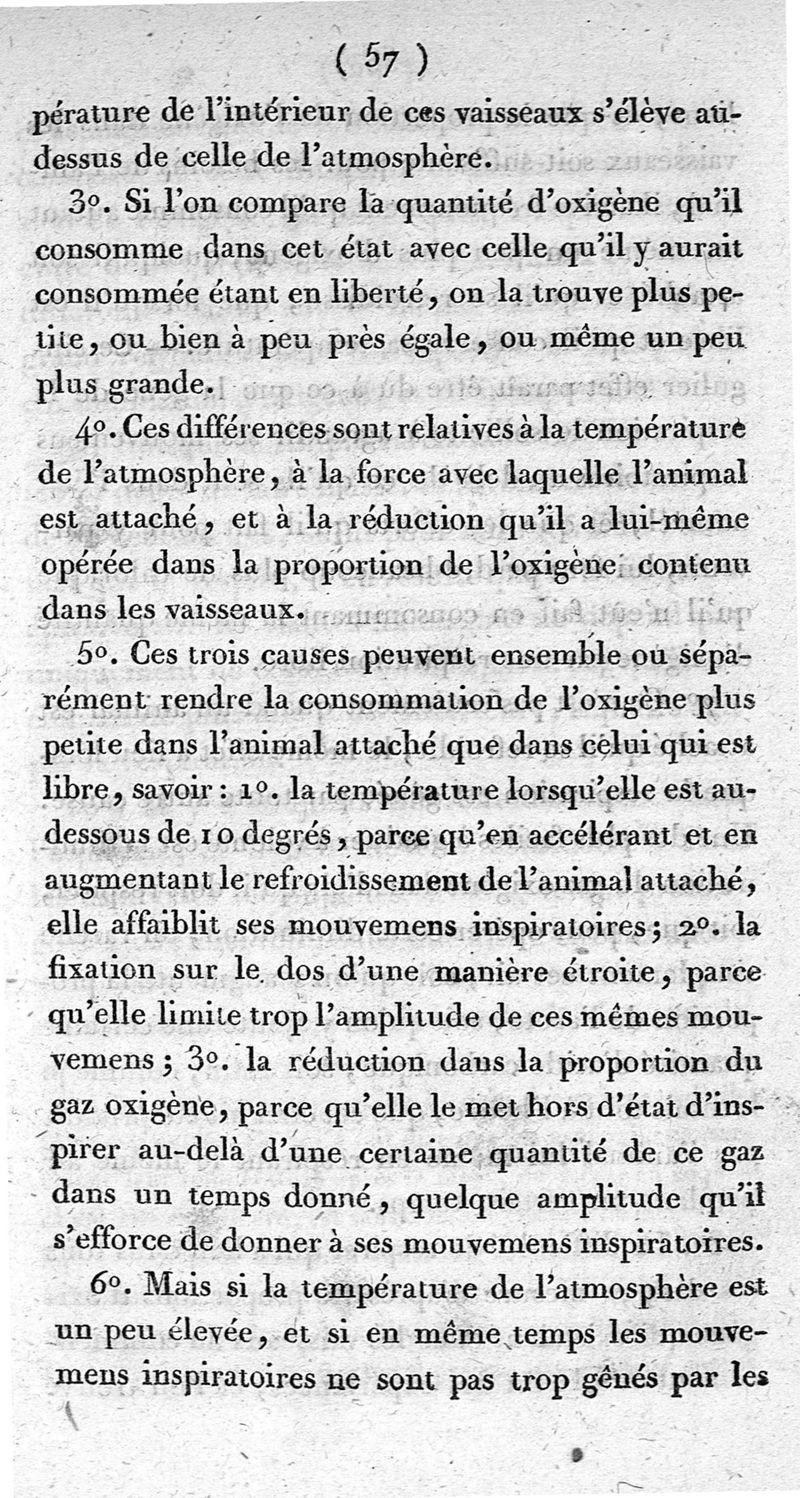 ( 57 )

pérature de l'intérieur de ces vaisseaux s'élève au-dessus de celle de l'atmosphère.

3°. Si l'on compare la quantité d'oxigène qu'il consomme dans cet état avec celle qu'il y aurait consommée étant en liberté, on la trouve plus petite, ou bien à peu près égale, ou même un peu plus grande.

4°. Ces différences sont relatives à la température de l'atmosphère, à la force avec laquelle l'animal est attaché, et à la réduction qu'il a lui-même opérée dans la proportion de l'oxigène contenu dans les vaisseaux.

5°. Ces trois causes peuvent ensemble ou séparément rendre la consommation de l'oxigène plus petite dans l'animal attaché que dans celui qui est libre, savoir : 1°. la température lorsqu'elle est au-dessous de 10 degrés, parce qu'en accélérant et en augmentant le refroidissement de l'animal attaché, elle affaiblit ses mouvemens inspiratoires; 2°. la fixation sur le dos d'une manière étroite, parce qu'elle limite trop l'amplitude de ces mêmes mouvemens; 3°. la réduction dans la proportion du gaz oxigène, parce qu'elle le met hors d'état d'inspirer au-delà d'une certaine quantité de ce gaz dans un temps donné, quelque amplitude qu'il s'efforce de donner à ses mouvemens inspiratoires.

6°. Mais si la température de l'atmosphère est un peu élevée, et si en même temps les mouvemens inspiratoires ne sont pas trop gênés par les